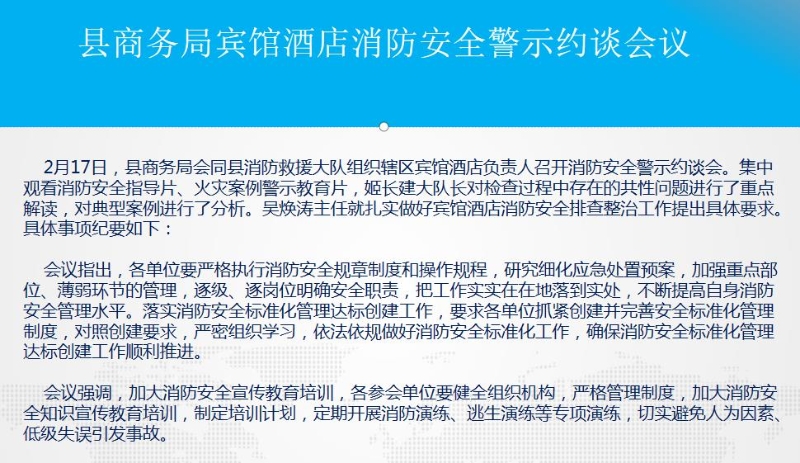 县商务局宾馆酒店消防安全警示约谈会议

2月17日，县商务局会同县消防救援大队组织辖区宾馆酒店负责人召开消防安全警示约谈会。集中观看消防安全指导片、火灾案例警示教育片，姬长建大队长对检查过程中存在的共性问题进行了重点解读，对典型案例进行了分析。吴焕涛主任就扎实做好宾馆酒店消防安全排查整治工作提出具体要求。具体事项纪要如下：

会议指出，各单位要严格执行消防安全规章制度和操作规程，研究细化应急处置预案，加强重点部位、薄弱环节的管理，逐级、逐岗位明确安全职责，把工作实实在在地落到实处，不断提高自身消防安全管理水平。落实消防安全标准化管理达标创建工作，要求各单位抓紧创建并完善安全标准化管理制度，对照创建要求，严密组织学习，依法依规做好消防安全标准化工作，确保消防安全标准化管理达标创建工作顺利推进。

会议强调，加大消防安全宣传教育培训，各参会单位要健全组织机构，严格管理制度，加大消防安全知识宣传教育培训，制定培训计划，定期开展消防演练、逃生演练等专项演练，切实避免人为因素、低级失误引发事故。